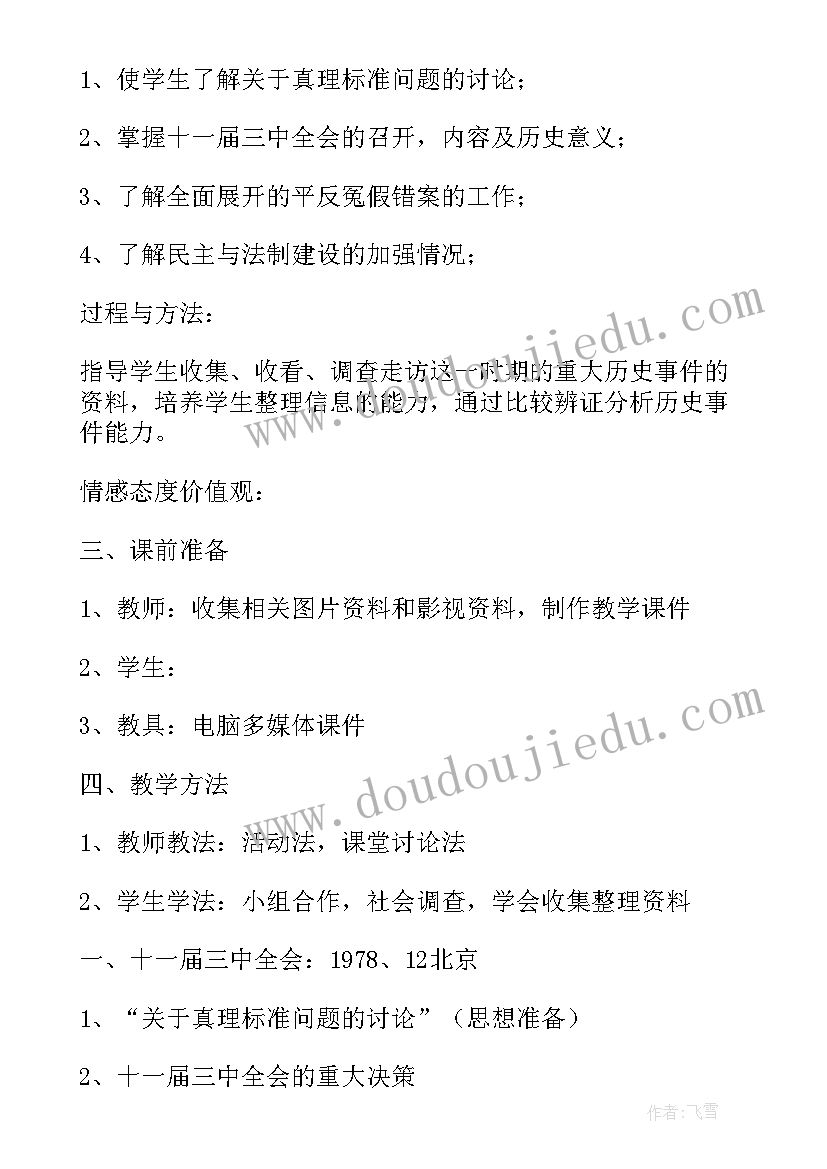 1、使学生了解关于真理标准问题的讨论；

2、掌握十一届三中全会的召开，内容及历史意义；

3、了解全面展开的平反冤假错案的工作；

4、了解民主与法制建设的加强情况；

过程与方法：

指导学生收集、收看、调查走访这一时期的重大历史事件的资料，培养学生整理信息的能力，通过比较辨证分析历史事件能力。

情感态度价值观：

三、课前准备

1、教师：收集相关图片资料和影视资料，制作教学课件

2、学生：

3、教具：电脑多媒体课件

四、教学方法

1、教师教法：活动法，课堂讨论法

2、学生学法：小组合作，社会调查，学会收集整理资料

一、十一届三中全会：1978、12北京

1、“关于真理标准问题的讨论”（思想准备）

2、十一届三中全会的重大决策

www.doudoujiedu.com

www.doudoujiedu.com

作者：飞雪